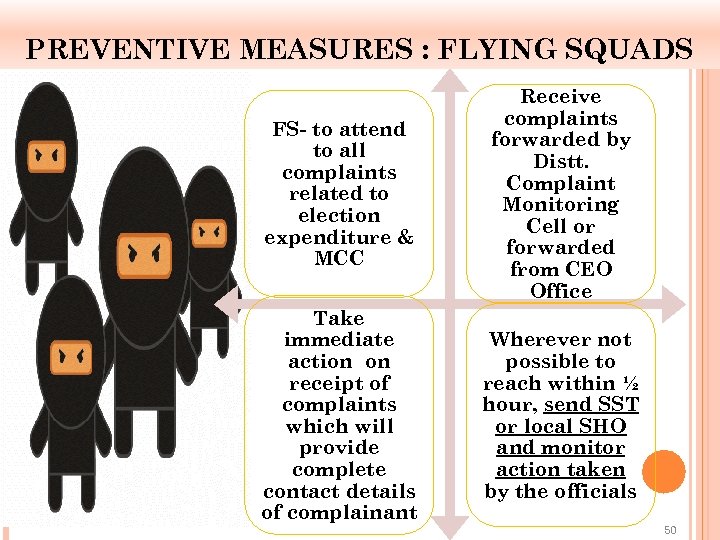 PREVENTIVE MEASURES : FLYING SQUADS

FS- to attend to all complaints related to election expenditure & MCC

Receive complaints forwarded by Distt. Complaint Monitoring Cell or forwarded from CEO Office

Take immediate action on receipt of complaints which will provide complete contact details of complainant

Wherever not possible to reach within ½ hour, send SST or local SHO and monitor action taken by the officials

50